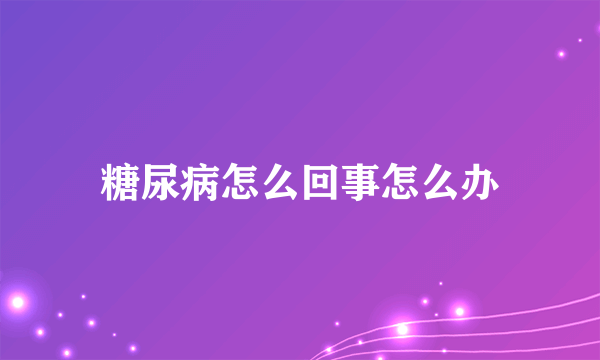 糖尿病怎么回事怎么办